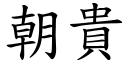 朝貴